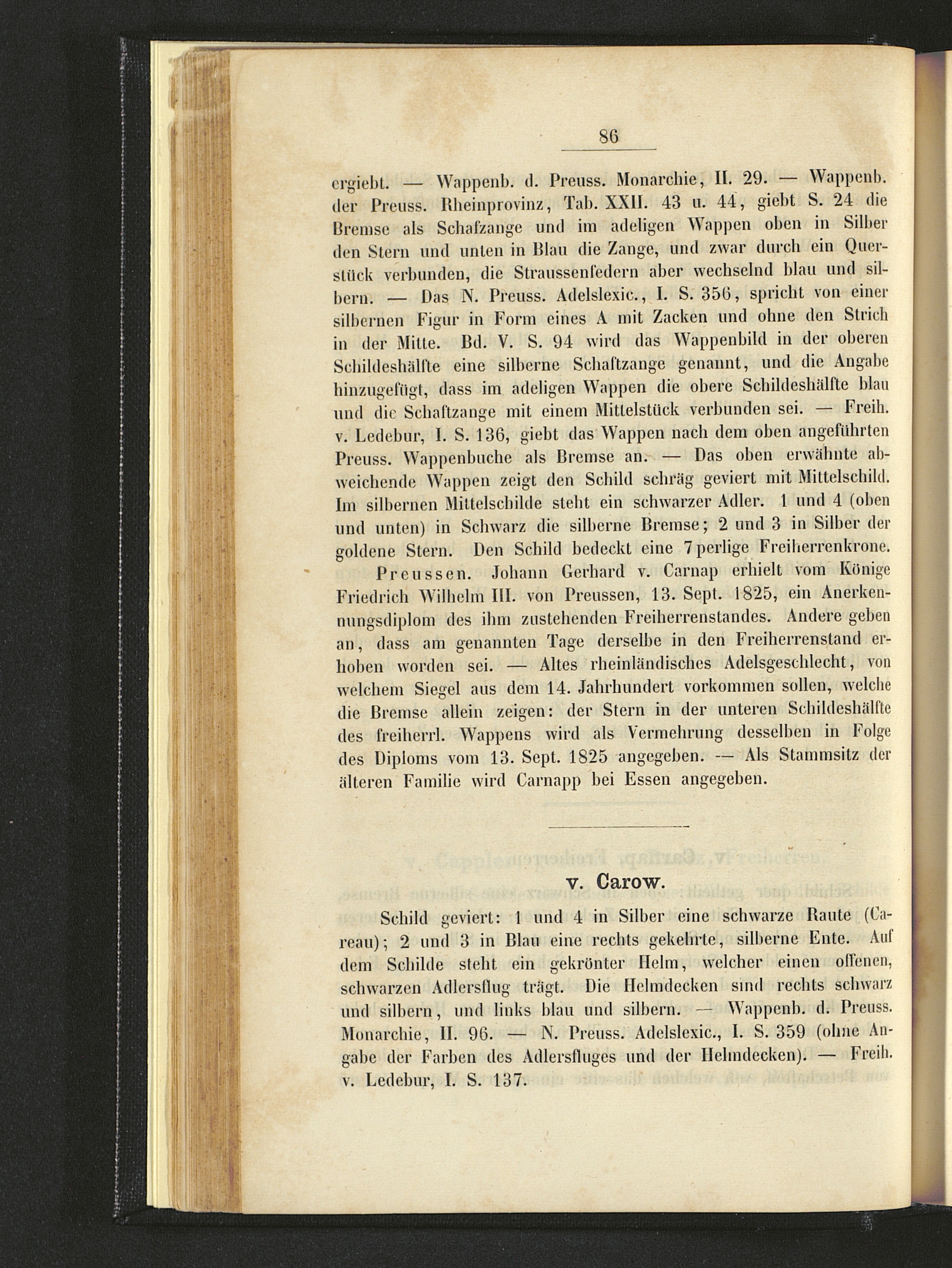 86

ergiebt. — Wappenb. d. Preuss. Monarchie, II. 29. — Wappenb. der Preuss. Rheinprovinz, Tab. XXII. 43 u. 44, giebt S. 24 die Bremse als Schafzange und im adeligen Wappen oben in Silber den Stern und unten in Blau die Zange, und zwar durch ein Querstück verbunden, die Straussenfedern aber wechselnd blau und silbern. — Das N. Preuss. Adelslexic., I. S. 356, spricht von einer silbernen Figur in Form eines A mit Zacken und ohne den Strich in der Mitte. Bd. V. S. 94 wird das Wappenbild in der oberen Schildeshälfte eine silberne Schaftzange genannt, und die Angabe hinzugefügt, dass im adeligen Wappen die obere Schildeshälfte blau und die Schaftzange mit einem Mittelstück verbunden sei. — Freih. v. Ledebur, I. S. 136, giebt das Wappen nach dem oben angeführten Preuss. Wappenbuche als Bremse an. — Das oben erwähnte abweichende Wappen zeigt den Schild schräg geviert mit Mittelschild. Im silbernen Mittelschilde steht ein schwarzer Adler. 1 und 4 (oben und unten) in Schwarz die silberne Bremse; 2 und 3 in Silber der goldene Stern. Den Schild bedeckt eine 7perlige Freiherrenkrone.

Preussen. Johann Gerhard v. Carnap erhielt vom Könige Friedrich Wilhelm III. von Preussen, 13. Sept. 1825, ein Anerkennungsdiplom des ihm zustehenden Freiherrenstandes. Andere geben an, dass am genannten Tage derselbe in den Freiherrenstand erhoben worden sei. — Altes rheinländisches Adelsgeschlecht, von welchem Siegel aus dem 14. Jahrhundert vorkommen sollen, welche die Bremse allein zeigen: der Stern in der unteren Schildeshälfte des freiherrl. Wappens wird als Vermehrung desselben in Folge des Diploms vom 13. Sept. 1825 angegeben. — Als Stammsitz der älteren Familie wird Carnapp bei Essen angegeben.

v. Carow.

Schild geviert: 1 und 4 in Silber eine schwarze Raute (Careau); 2 und 3 in Blau eine rechts gekehrte, silberne Ente. Auf dem Schilde steht ein gekrönter Helm, welcher einen offenen, schwarzen Adlersflug trägt. Die Helmdecken sind rechts schwarz und silbern, und links blau und silbern. — Wappenb. d. Preuss. Monarchie, II. 96. — N. Preuss. Adelslexic., I. S. 359 (ohne Angabe der Farben des Adlersfluges und der Helmdecken). — Freih. v. Ledebur, I. S. 137.